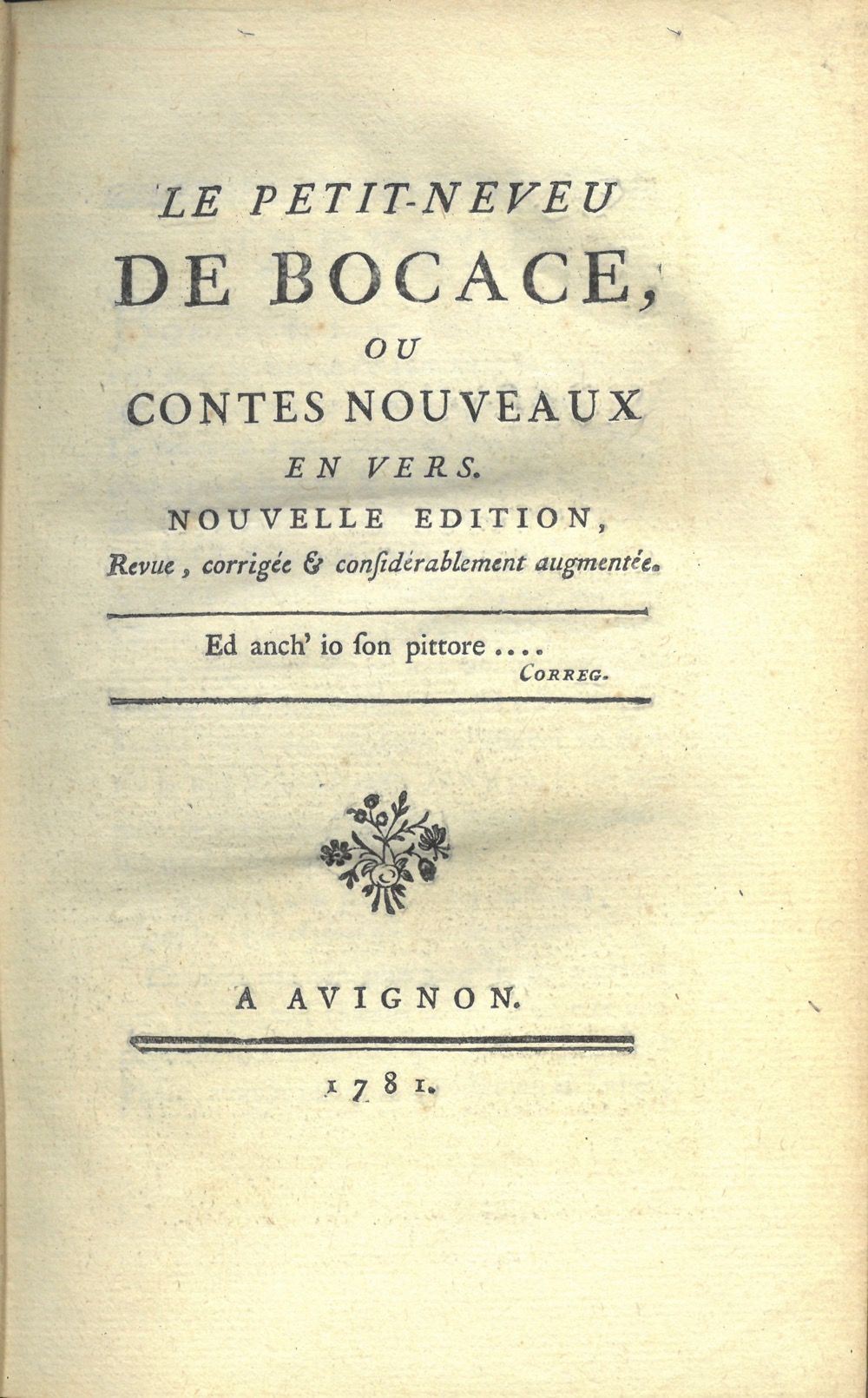 LE PETIT-NEVEU
DE BOCACE,
OU
CONTES NOUVEAUX
EN VERS.
NOUVELLE EDITION,
Revue, corrigée & considérablement augmentée.

Ed anch' io son pittore ....
CORREG.

A AVIGNON.

1781.